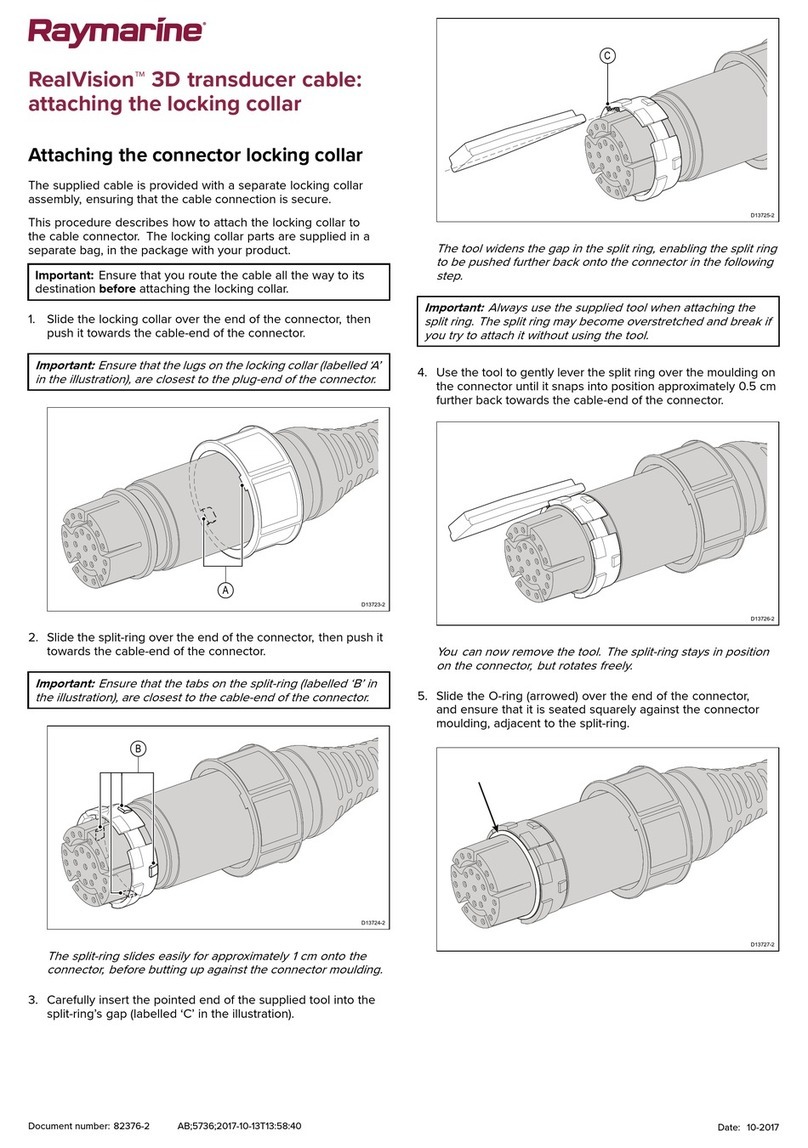 Raymarine®

RealVision™ 3D transducer cable: attaching the locking collar

Attaching the connector locking collar

The supplied cable is provided with a separate locking collar assembly, ensuring that the cable connection is secure.

This procedure describes how to attach the locking collar to the cable connector. The locking collar parts are supplied in a separate bag, in the package with your product.

Important: Ensure that you route the cable all the way to its destination before attaching the locking collar.

1. Slide the locking collar over the end of the connector, then push it towards the cable-end of the connector.

Important: Ensure that the lugs on the locking collar (labelled 'A' in the illustration), are closest to the plug-end of the connector.

A

D13723-2

2. Slide the split-ring over the end of the connector, then push it towards the cable-end of the connector.

Important: Ensure that the tabs on the split-ring (labelled 'B' in the illustration), are closest to the cable-end of the connector.

B

D13724-2

The split-ring slides easily for approximately 1 cm onto the connector, before butting up against the connector moulding.

3. Carefully insert the pointed end of the supplied tool into the split-ring's gap (labelled 'C' in the illustration).

C

D13725-2

The tool widens the gap in the split ring, enabling the split ring to be pushed further back onto the connector in the following step.

Important: Always use the supplied tool when attaching the split ring. The split ring may become overstretched and break if you try to attach it without using the tool.

4. Use the tool to gently lever the split ring over the moulding on the connector until it snaps into position approximately 0.5 cm further back towards the cable-end of the connector.

D13726-2

You can now remove the tool. The split-ring stays in position on the connector, but rotates freely.

5. Slide the O-ring (arrowed) over the end of the connector, and ensure that it is seated squarely against the connector moulding, adjacent to the split-ring.

D13727-2

Document number: 82376-2 AB;5736;2017-10-13T13:58:40 Date: 10-2017